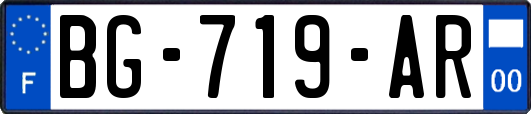 F
BG-719-AR
00